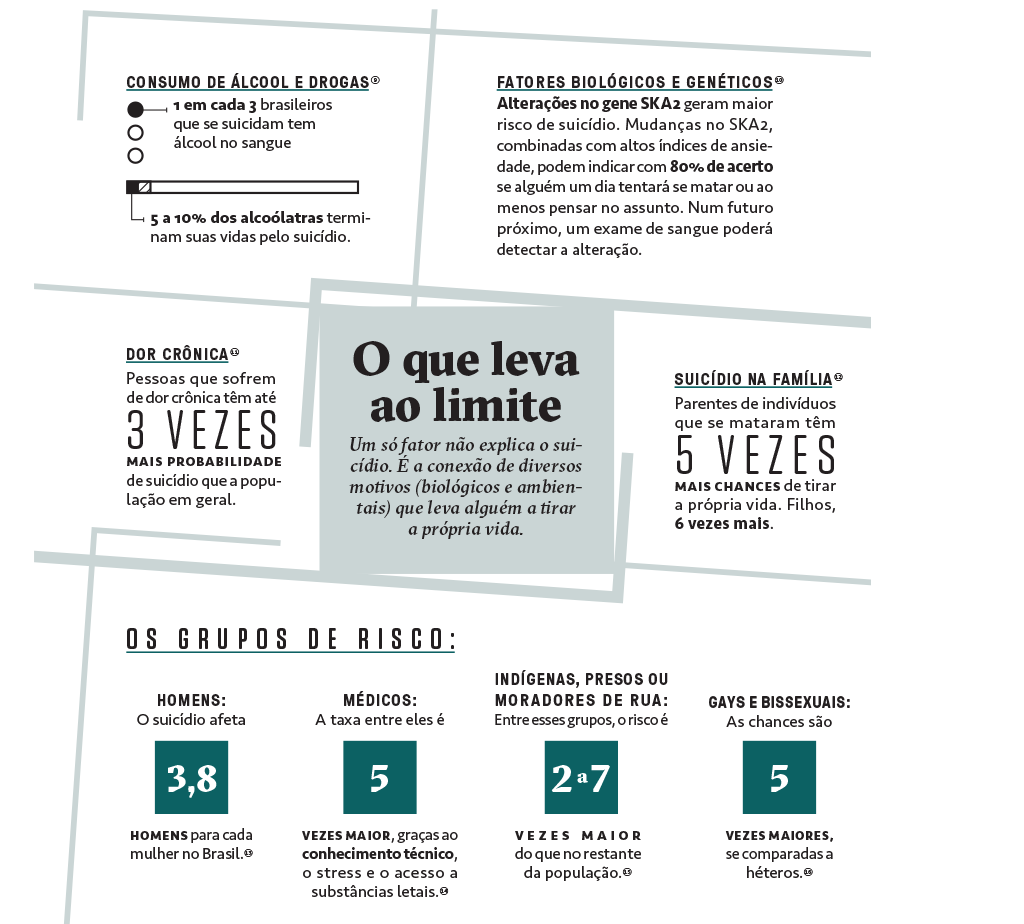 CONSUMO DE ÁLCOOL E DROGAS

1 em cada 3 brasileiros que se suicidam tem álcool no sangue

5 a 10% dos alcoólatras terminam suas vidas pelo suicídio.

FATORES BIOLÓGICOS E GENÉTICOS
Alterações no gene SKA2 geram maior risco de suicídio. Mudanças no SKA2, combinadas com altos índices de ansiedade, podem indicar com 80% de acerto se alguém um dia tentará se matar ou ao menos pensar no assunto. Num futuro próximo, um exame de sangue poderá detectar a alteração.

DOR CRÔNICA
Pessoas que sofrem de dor crônica têm até 3 VEZES MAIS PROBABILIDADE de suicídio que a população em geral.

O que leva ao limite

Um só fator não explica o suicídio. É a conexão de diversos motivos (biológicos e ambientais) que leva alguém a tirar a própria vida.

SUICÍDIO NA FAMÍLIA
Parentes de indivíduos que se mataram têm 5 VEZES MAIS CHANCES de tirar a própria vida. Filhos, 6 vezes mais.

OS GRUPOS DE RISCO:

HOMENS:
O suicídio afeta
3,8
HOMENS para cada mulher no Brasil.

MÉDICOS:
A taxa entre eles é
5
VEZES MAIOR, graças ao conhecimento técnico, o stress e o acesso a substâncias letais.

INDÍGENAS, PRESOS OU MORADORES DE RUA:
Entre esses grupos, o risco é
2 a 7
VEZES MAIOR do que no restante da população.

GAYS E BISSEXUAIS:
As chances são
5
VEZES MAIORES, se comparadas a héteros.